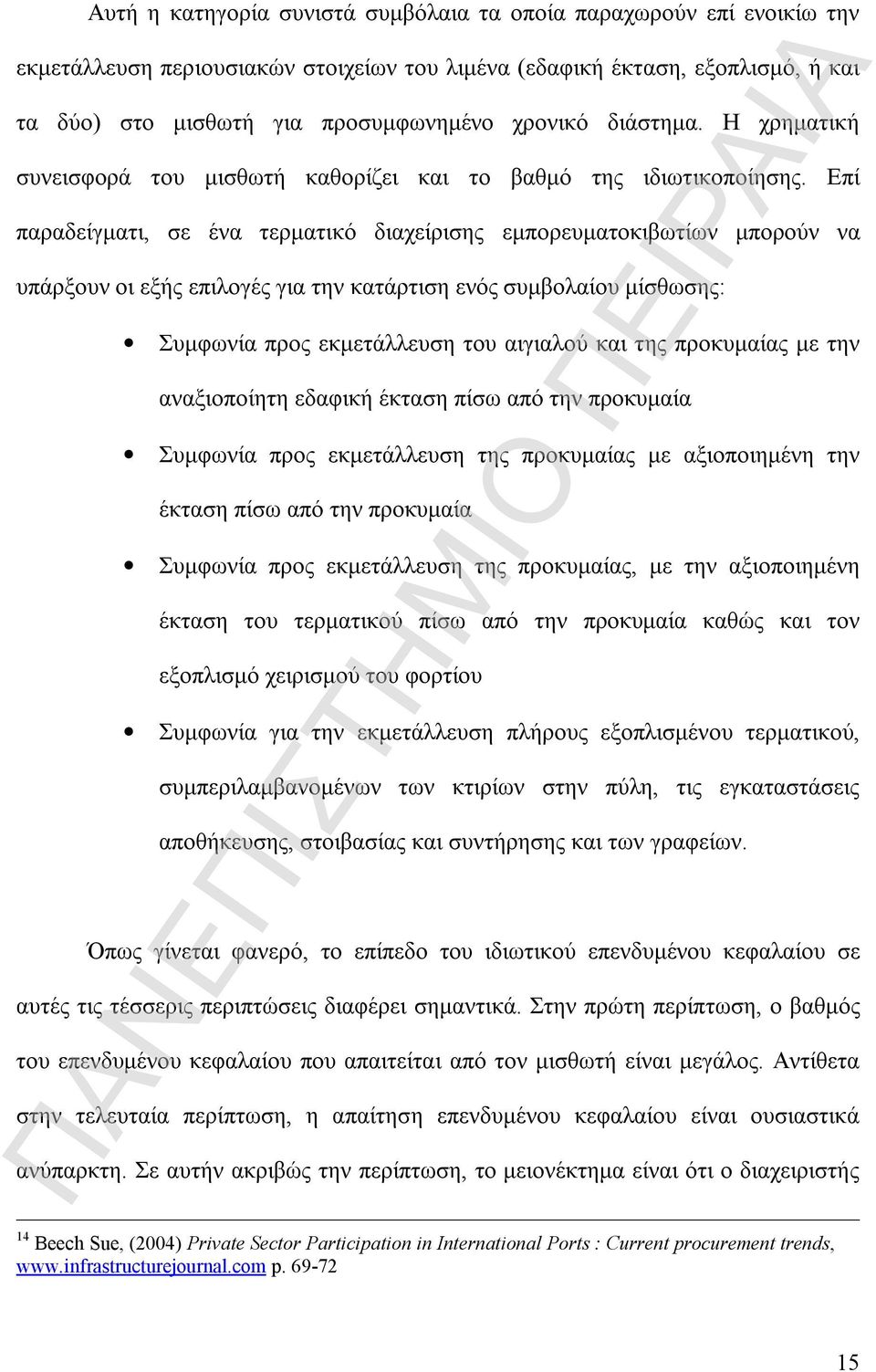 Αυτή η κατηγορία συνιστά συμβόλαια τα οποία παραχωρούν επί ενοικίω την εκμετάλλευση περιουσιακών στοιχείων του λιμένα (εδαφική έκταση, εξοπλισμό, ή και τα δύο) στο μισθωτή για προσυμφωνημένο χρονικό διάστημα. Η χρηματική συνεισφορά του μισθωτή καθορίζει και το βαθμό της ιδιωτικοποίησης. Επί παραδείγματι, σε ένα τερματικό διαχείρισης εμπορευματοκιβωτίων μπορούν να υπάρξουν οι εξής επιλογές για την κατάρτιση ενός συμβολαίου μίσθωσης:

• Συμφωνία προς εκμετάλλευση του αιγιαλού και της προκυμαίας με την αναξιοποίητη εδαφική έκταση πίσω από την προκυμαία

• Συμφωνία προς εκμετάλλευση της προκυμαίας με αξιοποιημένη την έκταση πίσω από την προκυμαία

• Συμφωνία προς εκμετάλλευση της προκυμαίας, με την αξιοποιημένη έκταση του τερματικού πίσω από την προκυμαία καθώς και τον εξοπλισμό χειρισμού του φορτίου

• Συμφωνία για την εκμετάλλευση πλήρους εξοπλισμένου τερματικού, συμπεριλαμβανομένων των κτιρίων στην πύλη, τις εγκαταστάσεις αποθήκευσης, στοιβασίας και συντήρησης και των γραφείων.

Όπως γίνεται φανερό, το επίπεδο του ιδιωτικού επενδυμένου κεφαλαίου σε αυτές τις τέσσερις περιπτώσεις διαφέρει σημαντικά. Στην πρώτη περίπτωση, ο βαθμός του επενδυμένου κεφαλαίου που απαιτείται από τον μισθωτή είναι μεγάλος. Αντίθετα στην τελευταία περίπτωση, η απαίτηση επενδυμένου κεφαλαίου είναι ουσιαστικά ανύπαρκτη. Σε αυτήν ακριβώς την περίπτωση, το μειονέκτημα είναι ότι ο διαχειριστής

$^{14}$ Beech Sue, (2004) Private Sector Participation in International Ports : Current procurement trends, www.infrastructurejournal.com p. 69-72

15

ΠΑΝΕΠΙΣΤΗΜΙΟ ΠΕΙΡΑΙΑ